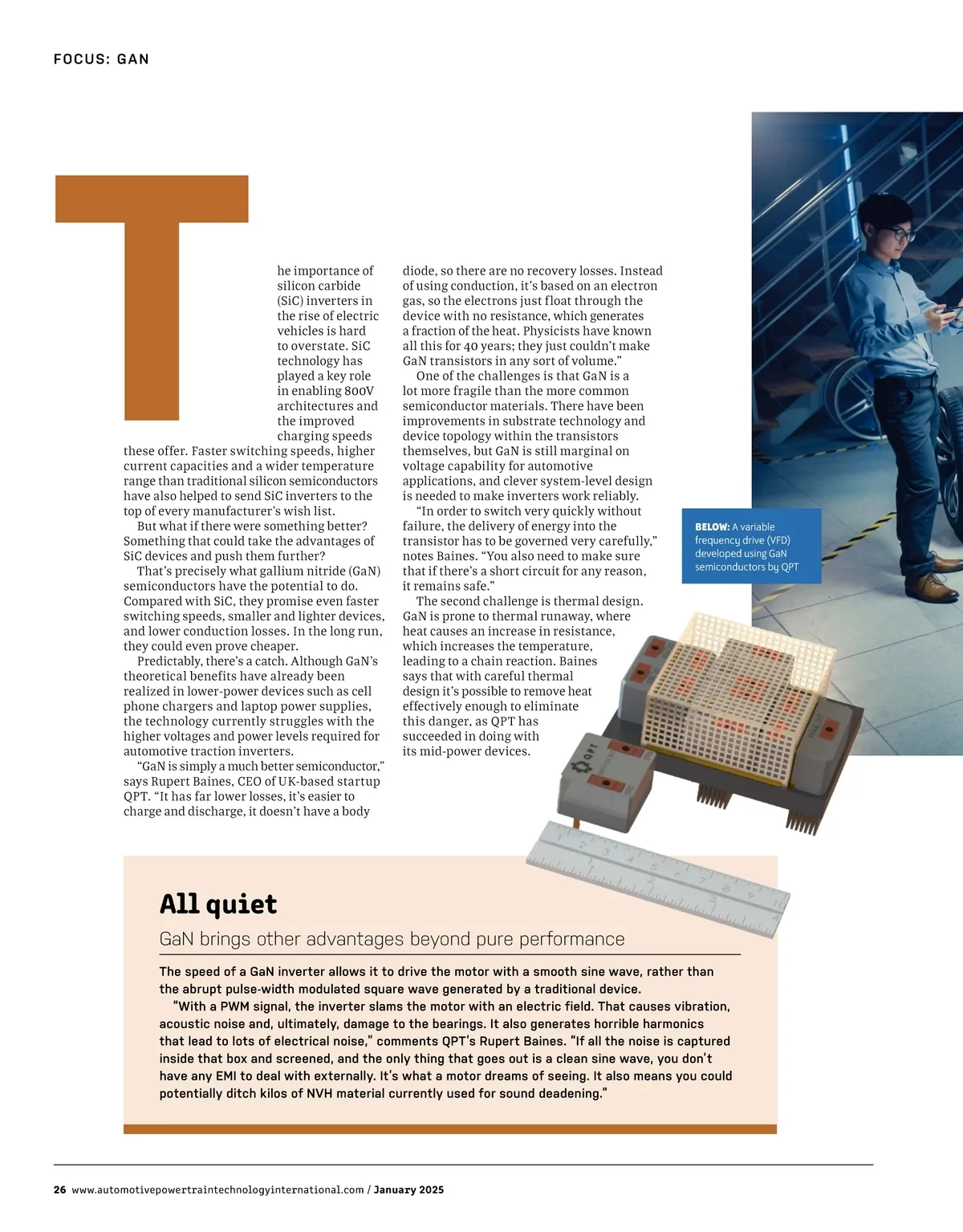 FOCUS: GAN

The importance of silicon carbide (SiC) inverters in the rise of electric vehicles is hard to overstate. SiC technology has played a key role in enabling 800V architectures and the improved charging speeds these offer. Faster switching speeds, higher current capacities and a wider temperature range than traditional silicon semiconductors have also helped to send SiC inverters to the top of every manufacturer's wish list.

But what if there were something better? Something that could take the advantages of SiC devices and push them further?

That's precisely what gallium nitride (GaN) semiconductors have the potential to do. Compared with SiC, they promise even faster switching speeds, smaller and lighter devices, and lower conduction losses. In the long run, they could even prove cheaper.

Predictably, there's a catch. Although GaN's theoretical benefits have already been realized in lower-power devices such as cell phone chargers and laptop power supplies, the technology currently struggles with the higher voltages and power levels required for automotive traction inverters.

"GaN is simply a much better semiconductor," says Rupert Baines, CEO of UK-based startup QPT. "It has far lower losses, it's easier to charge and discharge, it doesn't have a body diode, so there are no recovery losses. Instead of using conduction, it's based on an electron gas, so the electrons just float through the device with no resistance, which generates a fraction of the heat. Physicists have known all this for 40 years; they just couldn't make GaN transistors in any sort of volume."

One of the challenges is that GaN is a lot more fragile than the more common semiconductor materials. There have been improvements in substrate technology and device topology within the transistors themselves, but GaN is still marginal on voltage capability for automotive applications, and clever system-level design is needed to make inverters work reliably.

"In order to switch very quickly without failure, the delivery of energy into the transistor has to be governed very carefully," notes Baines. "You also need to make sure that if there's a short circuit for any reason, it remains safe."

The second challenge is thermal design. GaN is prone to thermal runaway, where heat causes an increase in resistance, which increases the temperature, leading to a chain reaction. Baines says that with careful thermal design it's possible to remove heat effectively enough to eliminate this danger, as QPT has succeeded in doing with its mid-power devices.

BELOW: A variable frequency drive (VFD) developed using GaN semiconductors by QPT

QPT

All quiet

GaN brings other advantages beyond pure performance

The speed of a GaN inverter allows it to drive the motor with a smooth sine wave, rather than the abrupt pulse-width modulated square wave generated by a traditional device.

"With a PWM signal, the inverter slams the motor with an electric field. That causes vibration, acoustic noise and, ultimately, damage to the bearings. It also generates horrible harmonics that lead to lots of electrical noise," comments QPT's Rupert Baines. "If all the noise is captured inside that box and screened, and the only thing that goes out is a clean sine wave, you don't have any EMI to deal with externally. It's what a motor dreams of seeing. It also means you could potentially ditch kilos of NVH material currently used for sound deadening."

26 www.automotivepowertraintechnologyinternational.com / January 2025